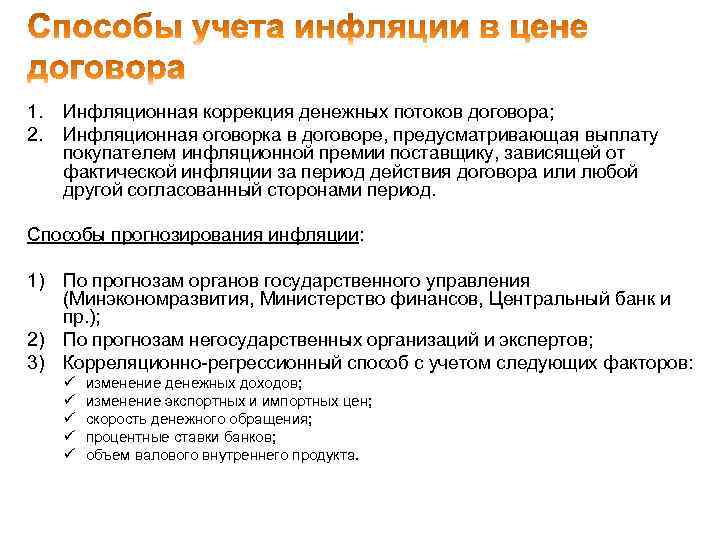 Способы учета инфляции в цене договора

1. Инфляционная коррекция денежных потоков договора;
2. Инфляционная оговорка в договоре, предусматривающая выплату покупателем инфляционной премии поставщику, зависящей от фактической инфляции за период действия договора или любой другой согласованный сторонами период.

Способы прогнозирования инфляции:

1) По прогнозам органов государственного управления (Минэкономразвития, Министерство финансов, Центральный банк и пр.);
2) По прогнозам негосударственных организаций и экспертов;
3) Корреляционно-регрессионный способ с учетом следующих факторов:
✓ изменение денежных доходов;
✓ изменение экспортных и импортных цен;
✓ скорость денежного обращения;
✓ процентные ставки банков;
✓ объем валового внутреннего продукта.